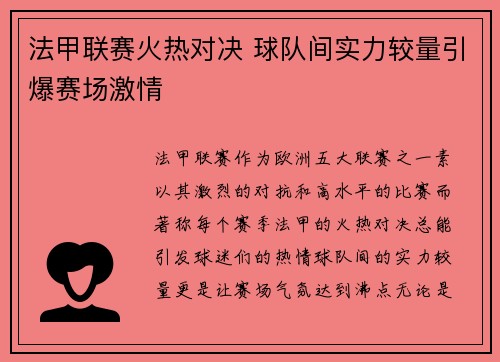 法甲联赛火热对决 球队间实力较量引爆赛场激情

法甲联赛作为欧洲五大联赛之一素以其激烈的对抗和高水平的比赛而著称每个赛季法甲的火热对决总能引发球迷们的热情球队间的实力较量更是让赛场气氛达到沸点无论是